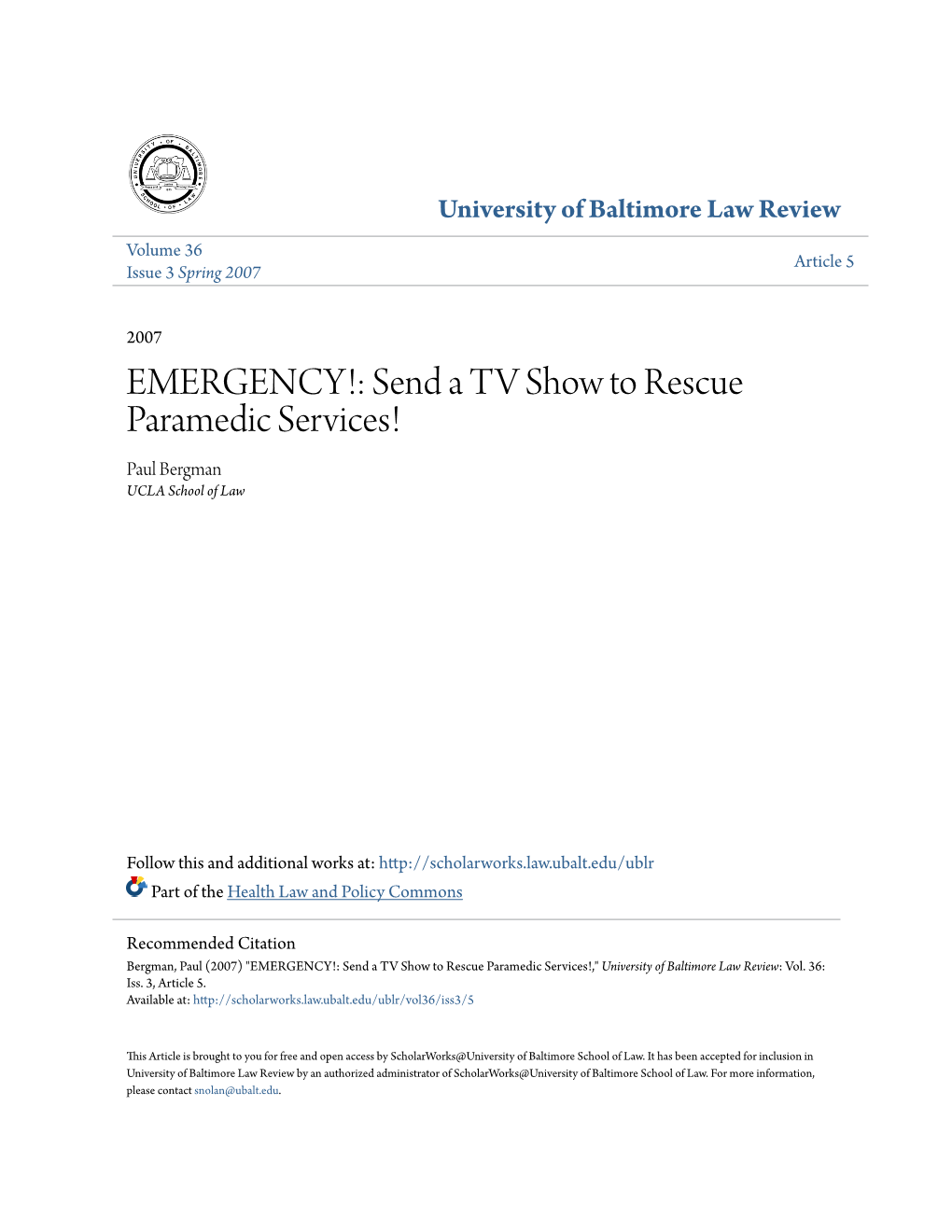 UNIVERSITY · OF · BALTIMORE
SCHOOL · OF · LAW

University of Baltimore Law Review

Volume 36
Issue 3 Spring 2007

Article 5

2007

EMERGENCY!: Send a TV Show to Rescue Paramedic Services!

Paul Bergman
UCLA School of Law

Follow this and additional works at: http://scholarworks.law.ubalt.edu/ublr

Part of the Health Law and Policy Commons

Recommended Citation
Bergman, Paul (2007) "EMERGENCY!: Send a TV Show to Rescue Paramedic Services!," University of Baltimore Law Review: Vol. 36: Iss. 3, Article 5.
Available at: http://scholarworks.law.ubalt.edu/ublr/vol36/iss3/5

This Article is brought to you for free and open access by ScholarWorks@University of Baltimore School of Law. It has been accepted for inclusion in University of Baltimore Law Review by an authorized administrator of ScholarWorks@University of Baltimore School of Law. For more information, please contact snolan@ubalt.edu.